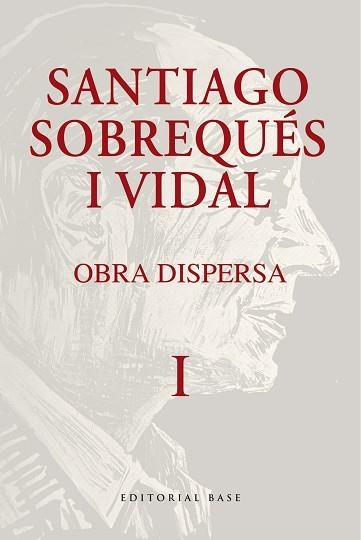 SANTIAGO SOBREQUÉS I VIDAL

OBRA DISPERSA

I

EDITORIAL BASE